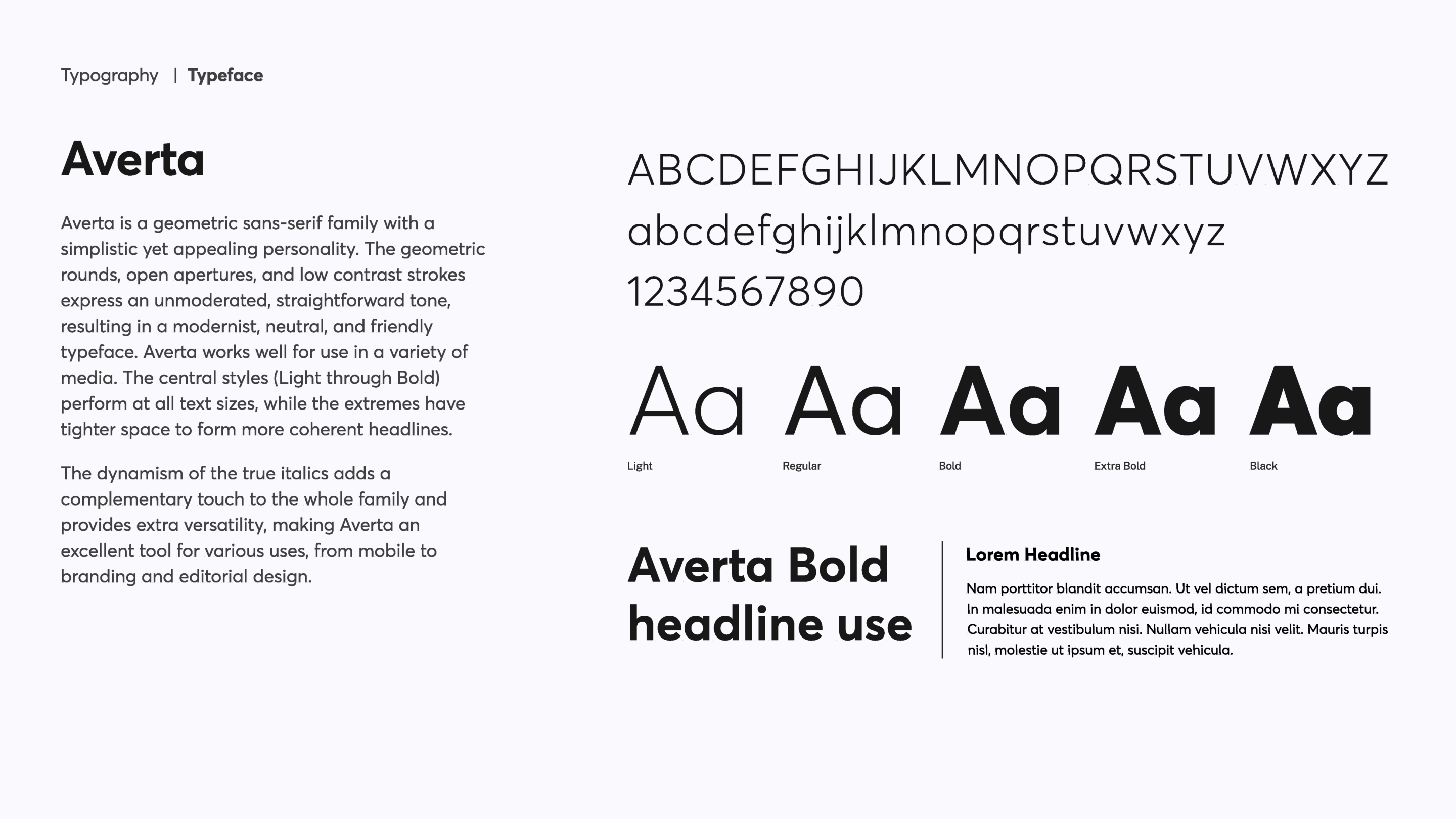 Typography | Typeface

Averta

Averta is a geometric sans-serif family with a simplistic yet appealing personality. The geometric rounds, open apertures, and low contrast strokes express an unmoderated, straightforward tone, resulting in a modernist, neutral, and friendly typeface. Averta works well for use in a variety of media. The central styles (Light through Bold) perform at all text sizes, while the extremes have tighter space to form more coherent headlines.

The dynamism of the true italics adds a complementary touch to the whole family and provides extra versatility, making Averta an excellent tool for various uses, from mobile to branding and editorial design.

ABCDEFGHIJKLMNOPQRSTUVWXYZ

abcdefghijklmnopqrstuvwxyz

1234567890

Aa
Light

Aa
Regular

Aa
Bold

Aa
Extra Bold

Aa
Black

Averta Bold headline use

Lorem Headline

Nam porttitor blandit accumsan. Ut vel dictum sem, a pretium dui. In malesuada enim in dolor euismod, id commodo mi consectetur. Curabitur at vestibulum nisi. Nullam vehicula nisi velit. Mauris turpis nisl, molestie ut ipsum et, suscipit vehicula.